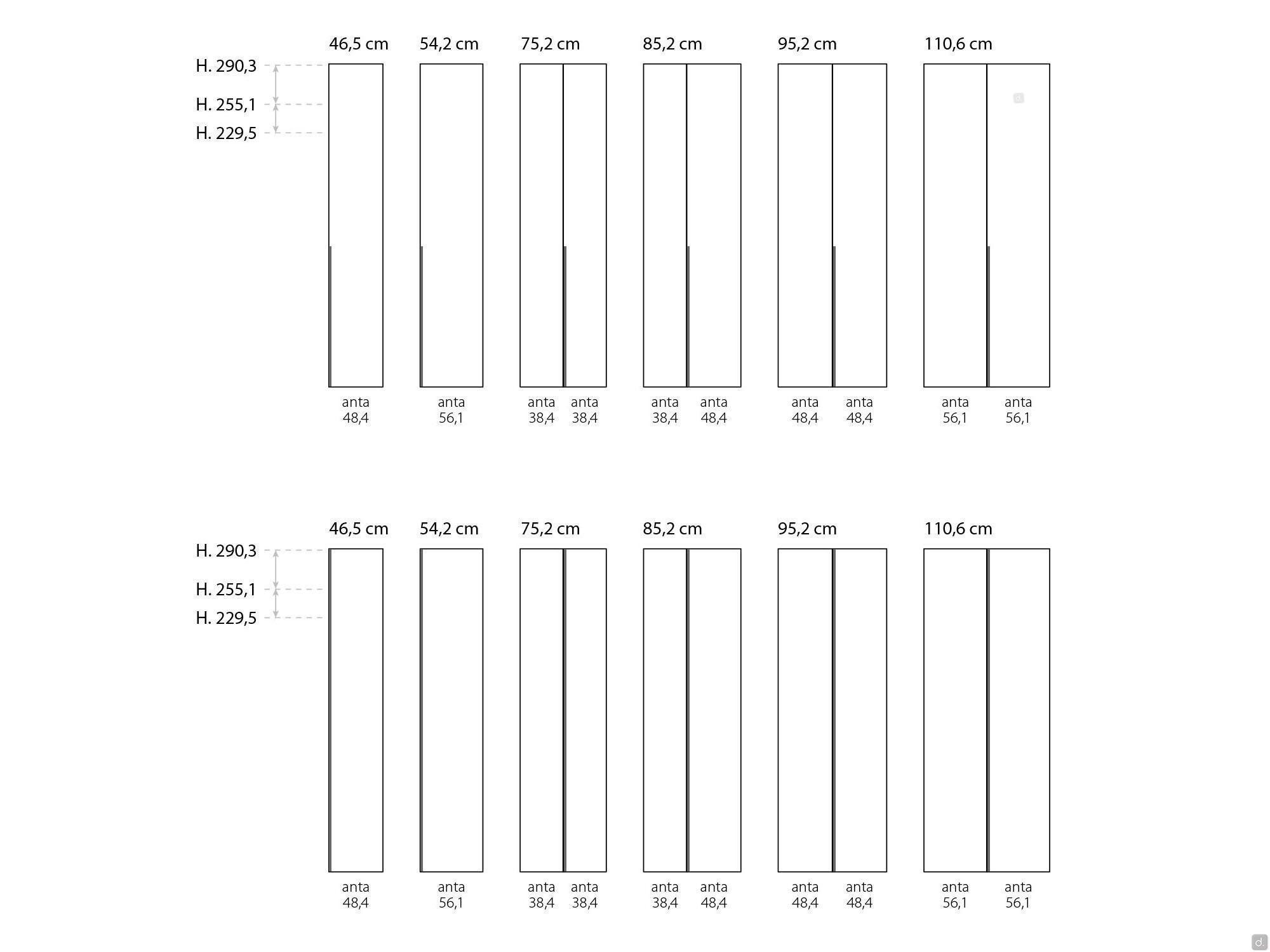 46,5 cm 54,2 cm 75,2 cm 85,2 cm 95,2 cm 110,6 cm

H. 290,3
H. 255,1
H. 229,5

anta 48,4
anta 56,1
anta 38,4 anta 38,4
anta 38,4 anta 48,4
anta 48,4 anta 48,4
anta 56,1 anta 56,1

46,5 cm 54,2 cm 75,2 cm 85,2 cm 95,2 cm 110,6 cm

H. 290,3
H. 255,1
H. 229,5

anta 48,4
anta 56,1
anta 38,4 anta 38,4
anta 38,4 anta 48,4
anta 48,4 anta 48,4
anta 56,1 anta 56,1